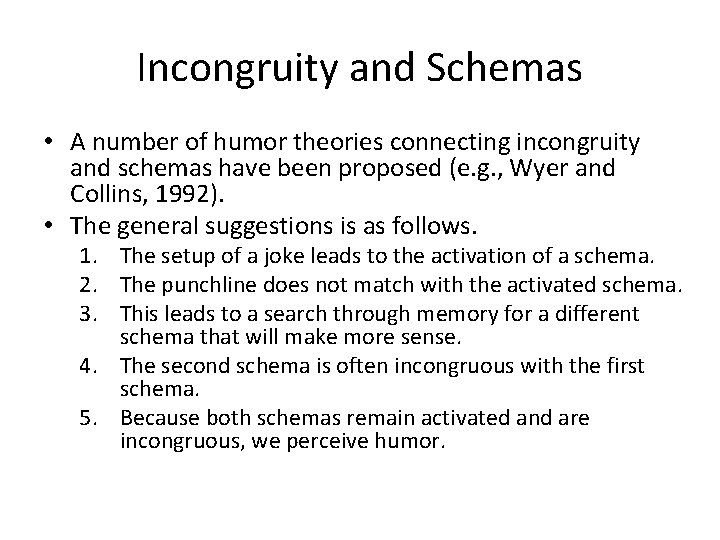 Incongruity and Schemas

• A number of humor theories connecting incongruity and schemas have been proposed (e.g., Wyer and Collins, 1992).
• The general suggestions is as follows.
1. The setup of a joke leads to the activation of a schema.
2. The punchline does not match with the activated schema.
3. This leads to a search through memory for a different schema that will make more sense.
4. The second schema is often incongruous with the first schema.
5. Because both schemas remain activated and are incongruous, we perceive humor.